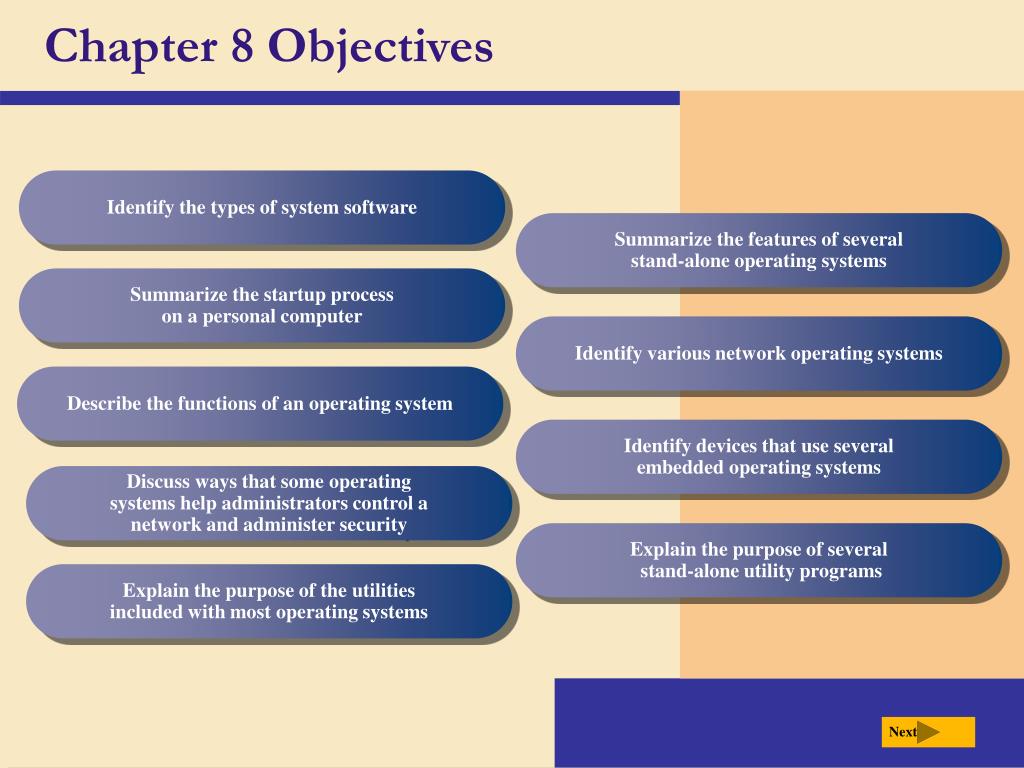 Chapter 8 Objectives

Identify the types of system software

Summarize the startup process on a personal computer

Describe the functions of an operating system

Discuss ways that some operating systems help administrators control a network and administer security

Explain the purpose of the utilities included with most operating systems

Summarize the features of several stand-alone operating systems

Identify various network operating systems

Identify devices that use several embedded operating systems

Explain the purpose of several stand-alone utility programs

Next